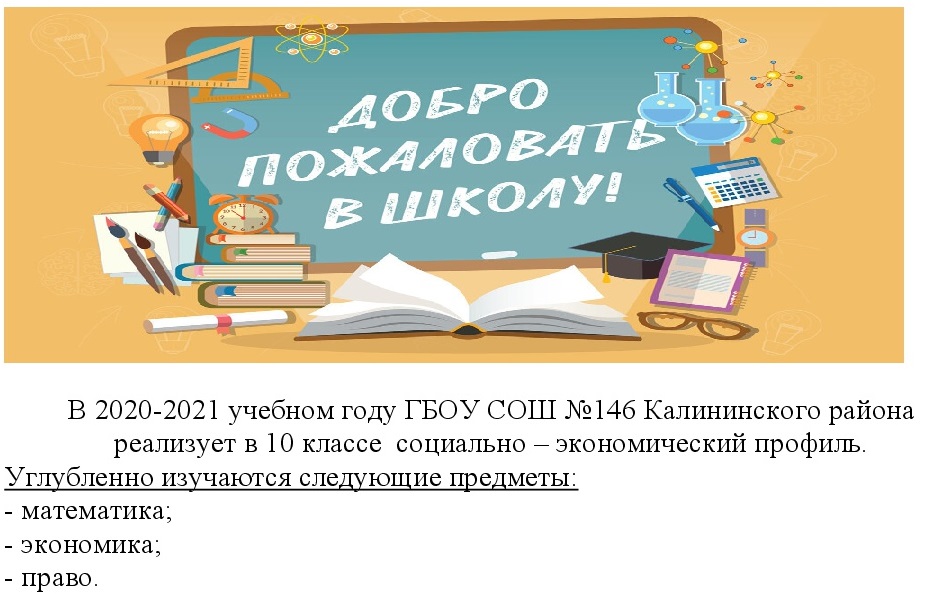 ДОБРО ПОЖАЛОВАТЬ В ШКОЛУ!

В 2020-2021 учебном году ГБОУ СОШ №146 Калининского района реализует в 10 классе социально – экономический профиль.

Углубленно изучаются следующие предметы:
- математика;
- экономика;
- право.